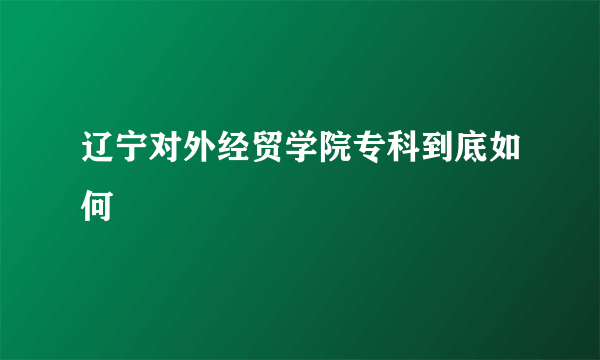 辽宁对外经贸学院专科到底如何